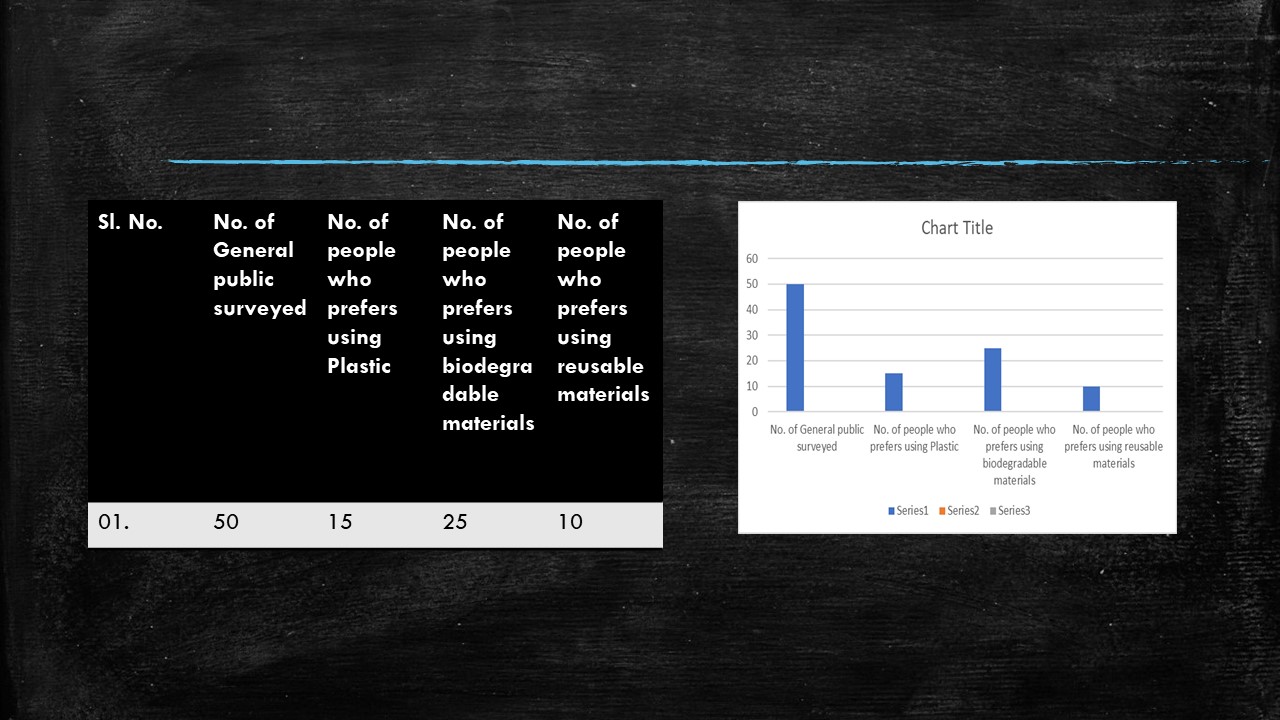 | Sl. No. | No. of General public surveyed | No. of people who prefers using Plastic | No. of people who prefers using biodegradable materials | No. of people who prefers using reusable materials |
|---|---|---|---|---|
| 01. | 50 | 15 | 25 | 10 |

Chart Title

60
50
40
30
20
10
0

No. of General public surveyed
No. of people who prefers using Plastic
No. of people who prefers using biodegradable materials
No. of people who prefers using reusable materials

Series1 Series2 Series3